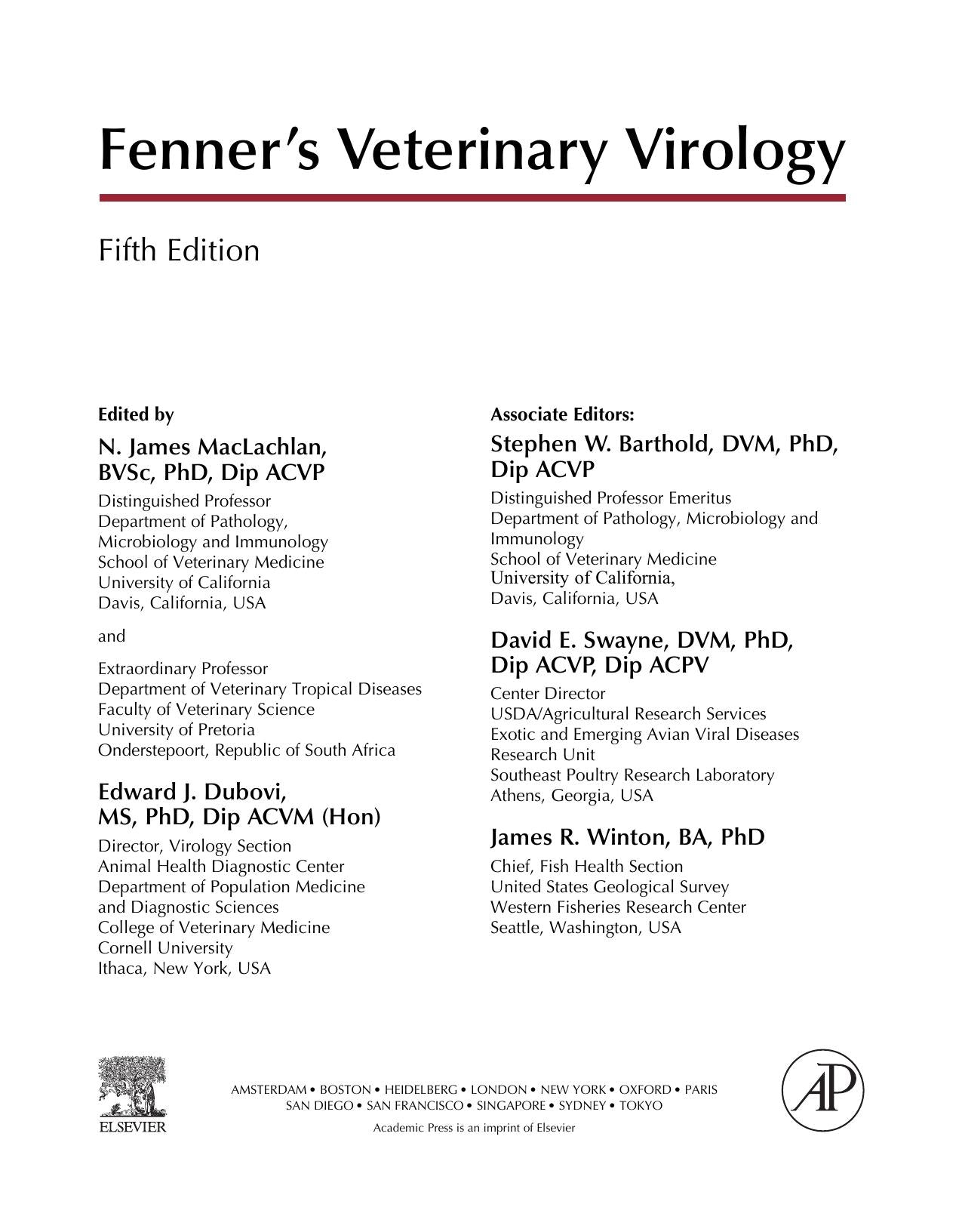 Fenner's Veterinary Virology

Fifth Edition

Edited by

N. James MacLachlan,
BVSc, PhD, Dip ACVP

Distinguished Professor
Department of Pathology,
Microbiology and Immunology
School of Veterinary Medicine
University of California
Davis, California, USA

and

Extraordinary Professor
Department of Veterinary Tropical Diseases
Faculty of Veterinary Science
University of Pretoria
Onderstepoort, Republic of South Africa

Edward J. Dubovi,
MS, PhD, Dip ACVM (Hon)

Director, Virology Section
Animal Health Diagnostic Center
Department of Population Medicine
and Diagnostic Sciences
College of Veterinary Medicine
Cornell University
Ithaca, New York, USA

Associate Editors:

Stephen W. Barthold, DVM, PhD,
Dip ACVP

Distinguished Professor Emeritus
Department of Pathology, Microbiology and Immunology
School of Veterinary Medicine
University of California,
Davis, California, USA

David E. Swayne, DVM, PhD,
Dip ACVP, Dip ACPV

Center Director
USDA/Agricultural Research Services
Exotic and Emerging Avian Viral Diseases
Research Unit
Southeast Poultry Research Laboratory
Athens, Georgia, USA

James R. Winton, BA, PhD

Chief, Fish Health Section
United States Geological Survey
Western Fisheries Research Center
Seattle, Washington, USA

ELSEVIER

AMSTERDAM • BOSTON • HEIDELBERG • LONDON • NEW YORK • OXFORD • PARIS
SAN DIEGO • SAN FRANCISCO • SINGAPORE • SYDNEY • TOKYO

Academic Press is an imprint of Elsevier

AP